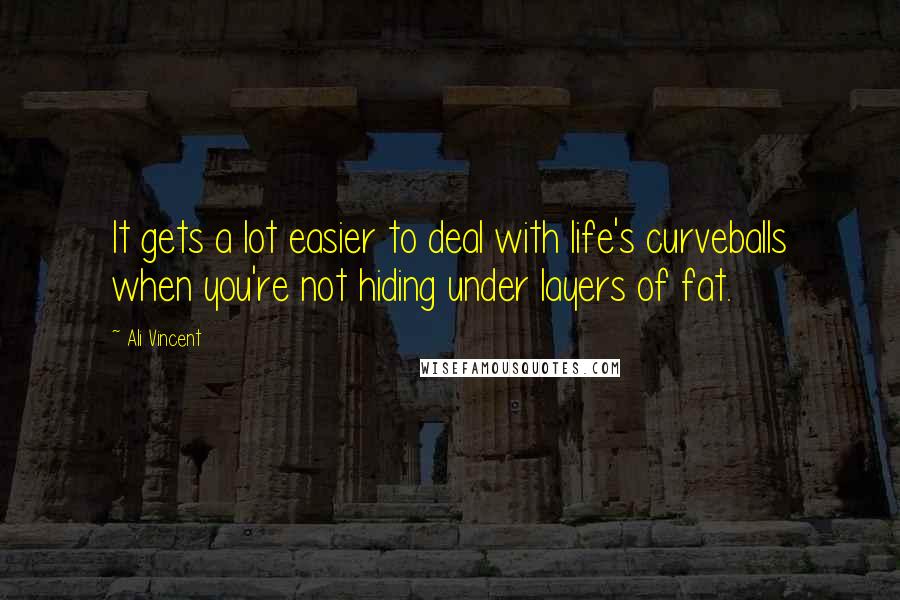 It gets a lot easier to deal with life's curveballs when you're not hiding under layers of fat.

~ Ali Vincent

WISEFAMOUSQUOTES.COM